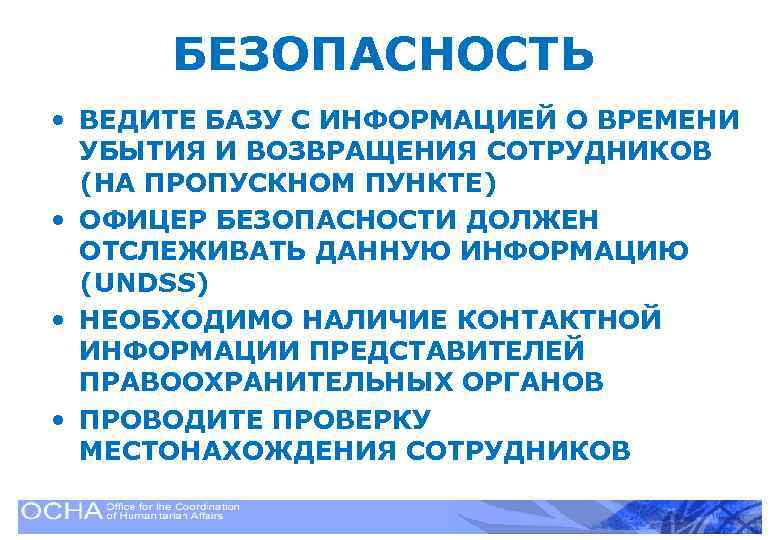 БЕЗОПАСНОСТЬ

• ВЕДИТЕ БАЗУ С ИНФОРМАЦИЕЙ О ВРЕМЕНИ УБЫТИЯ И ВОЗВРАЩЕНИЯ СОТРУДНИКОВ (НА ПРОПУСКНОМ ПУНКТЕ)
• ОФИЦЕР БЕЗОПАСНОСТИ ДОЛЖЕН ОТСЛЕЖИВАТЬ ДАННУЮ ИНФОРМАЦИЮ (UNDSS)
• НЕОБХОДИМО НАЛИЧИЕ КОНТАКТНОЙ ИНФОРМАЦИИ ПРЕДСТАВИТЕЛЕЙ ПРАВООХРАНИТЕЛЬНЫХ ОРГАНОВ
• ПРОВОДИТЕ ПРОВЕРКУ МЕСТОНАХОЖДЕНИЯ СОТРУДНИКОВ

OCHA Office for the Coordination of Humanitarian Affairs